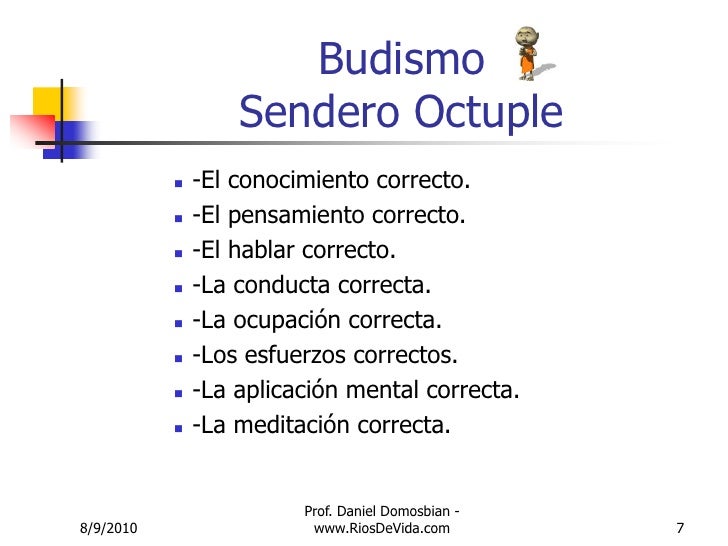 Budismo
Sendero Octuple

- -El conocimiento correcto.
- -El pensamiento correcto.
- -El hablar correcto.
- -La conducta correcta.
- -La ocupación correcta.
- -Los esfuerzos correctos.
- -La aplicación mental correcta.
- -La meditación correcta.

8/9/2010

Prof. Daniel Domosbian - www.RiosDeVida.com

7